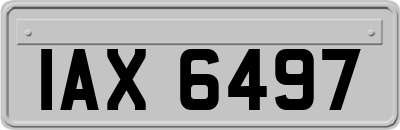 IAX 6497